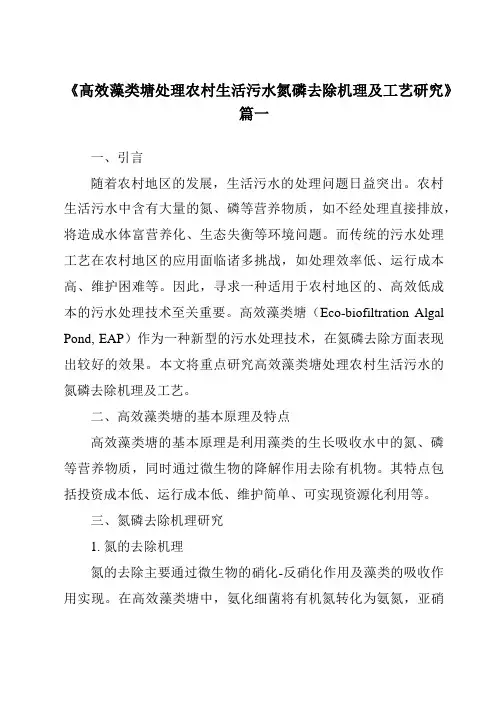 《高效藻类塘处理农村生活污水氮磷去除机理及工艺研究》篇一

一、引言

随着农村地区的发展，生活污水的处理问题日益突出。农村生活污水中含有大量的氮、磷等营养物质，如不经处理直接排放，将造成水体富营养化、生态失衡等环境问题。而传统的污水处理工艺在农村地区的应用面临诸多挑战，如处理效率低、运行成本高、维护困难等。因此，寻求一种适用于农村地区的、高效低成本的污水处理技术至关重要。高效藻类塘（Eco-biofiltration Algal Pond, EAP）作为一种新型的污水处理技术，在氮磷去除方面表现出较好的效果。本文将重点研究高效藻类塘处理农村生活污水的氮磷去除机理及工艺。

二、高效藻类塘的基本原理及特点

高效藻类塘的基本原理是利用藻类的生长吸收水中的氮、磷等营养物质，同时通过微生物的降解作用去除有机物。其特点包括投资成本低、运行成本低、维护简单、可实现资源化利用等。

三、氮磷去除机理研究

1. 氮的去除机理

氮的去除主要通过微生物的硝化-反硝化作用及藻类的吸收作用实现。在高效藻类塘中，氨化细菌将有机氮转化为氨氮，亚硝